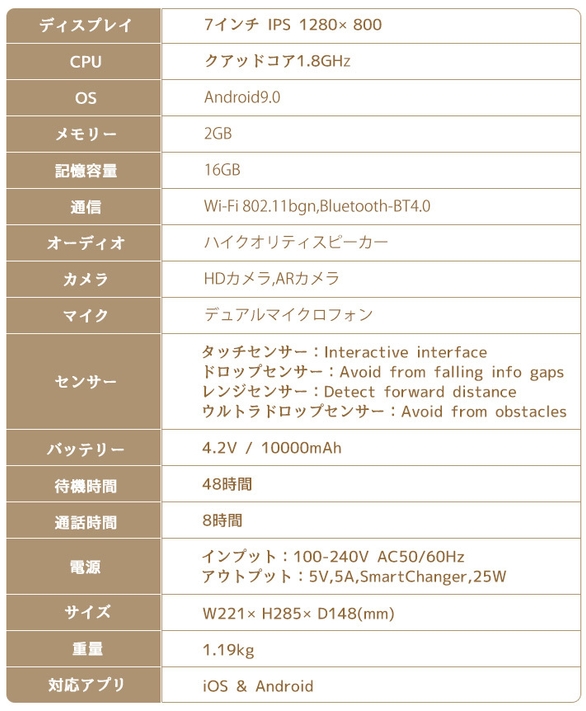 | ディスプレイ | 7インチ IPS 1280× 800 |
|---|---|
| CPU | クアッドコア1.8GHz |
| OS | Android9.0 |
| メモリー | 2GB |
| 記憶容量 | 16GB |
| 通信 | Wi-Fi 802.11bgn,Bluetooth-BT4.0 |
| オーディオ | ハイクオリティスピーカー |
| カメラ | HDカメラ,ARカメラ |
| マイク | デュアルマイクロフォン |
| センサー | タッチセンサー：Interactive interface ドロップセンサー：Avoid from falling info gaps レンジセンサー：Detect forward distance ウルトラドロップセンサー：Avoid from obstacles |
| バッテリー | 4.2V / 10000mAh |
| 待機時間 | 48時間 |
| 通話時間 | 8時間 |
| 電源 | インプット：100-240V AC50/60Hz アウトプット：5V,5A,SmartChanger,25W |
| サイズ | W221× H285× D148(mm) |
| 重量 | 1.19kg |
| 対応アプリ | iOS & Android |